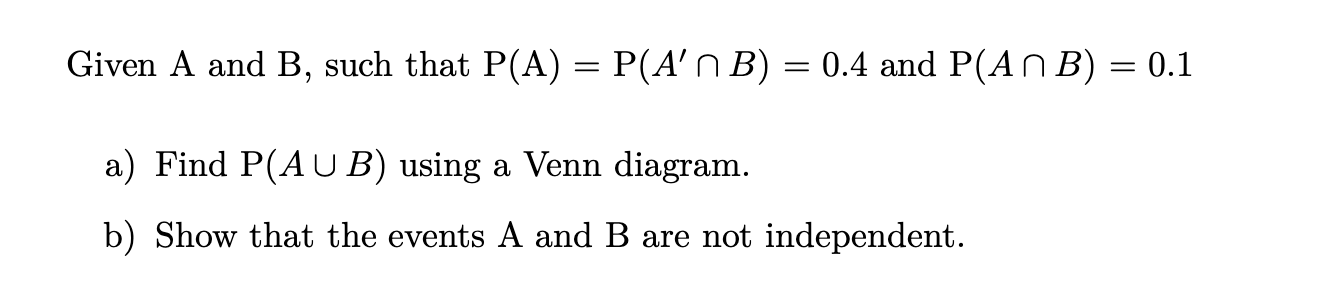 Given A and B, such that P(A) = P($A' \cap B$) = 0.4 and P($A \cap B$) = 0.1

a) Find P($A \cup B$) using a Venn diagram.

b) Show that the events A and B are not independent.